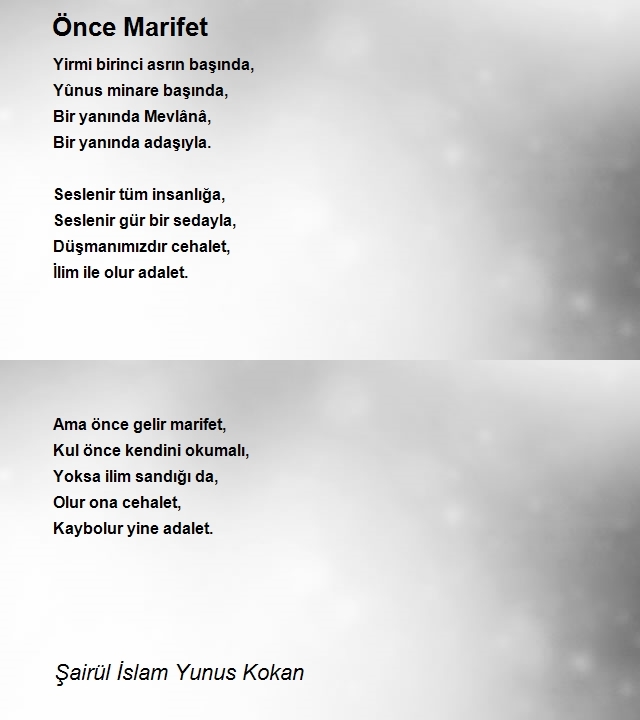 Önce Marifet

Yirmi birinci asrın başında,
Yûnus minare başında,
Bir yanında Mevlânâ,
Bir yanında adaşıyla.

Seslenir tüm insanlığa,
Seslenir gür bir sedayla,
Düşmanımızdır cehalet,
İlim ile olur adalet.

Ama önce gelir marifet,
Kul önce kendini okumalı,
Yoksa ilim sandığı da,
Olur ona cehalet,
Kaybolur yine adalet.

Şairül İslam Yunus Kokan